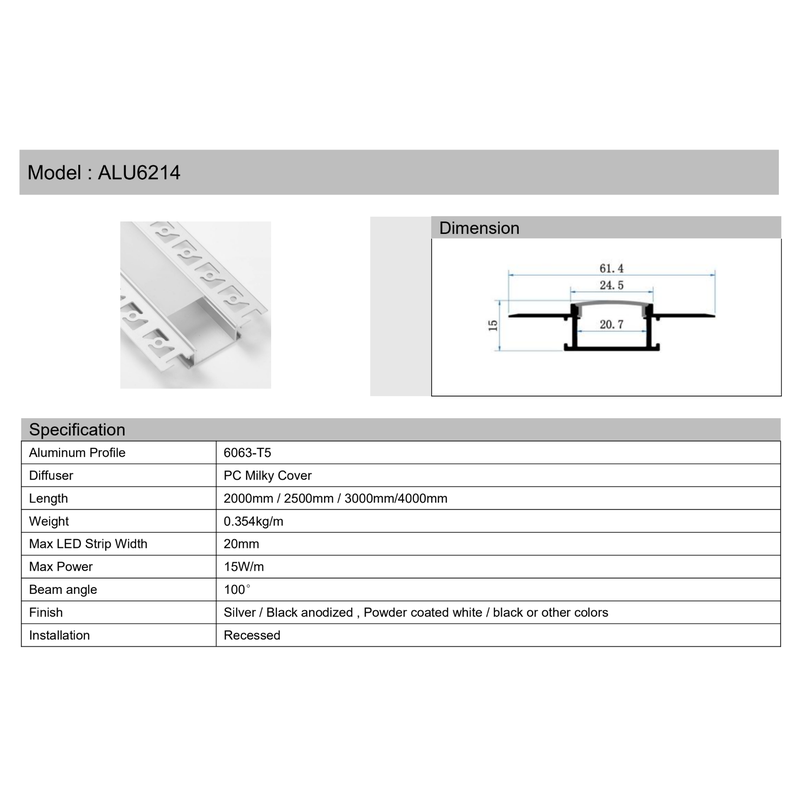 Model : ALU6214

Dimension

61.4
24.5
15
20.7

Specification

| Aluminum Profile | 6063-T5 |
|---|---|
| Diffuser | PC Milky Cover |
| Length | 2000mm / 2500mm / 3000mm/4000mm |
| Weight | 0.354kg/m |
| Max LED Strip Width | 20mm |
| Max Power | 15W/m |
| Beam angle | 100° |
| Finish | Silver / Black anodized , Powder coated white / black or other colors |
| Installation | Recessed |